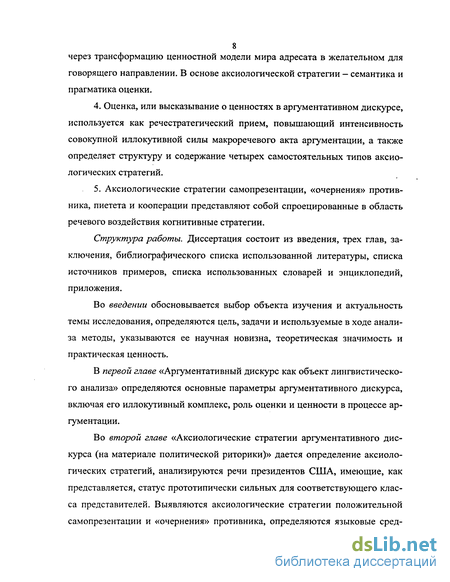 8

через трансформацию ценностной модели мира адресата в желательном для говорящего направлении. В основе аксиологической стратегии – семантика и прагматика оценки.

4. Оценка, или высказывание о ценностях в аргументативном дискурсе, используется как речестратегический прием, повышающий интенсивность совокупной иллокутивной силы макроречевого акта аргументации, а также определяет структуру и содержание четырех самостоятельных типов аксиологических стратегий.

5. Аксиологические стратегии самопрезентации, «очернения» противника, пиетета и кооперации представляют собой спроецированные в область речевого воздействия когнитивные стратегии.

Структура работы. Диссертация состоит из введения, трех глав, заключения, библиографического списка использованной литературы, списка источников примеров, списка использованных словарей и энциклопедий, приложения.

Во введении обосновывается выбор объекта изучения и актуальность темы исследования, определяются цель, задачи и используемые в ходе анализа методы, указываются ее научная новизна, теоретическая значимость и практическая ценность.

В первой главе «Аргументативный дискурс как объект лингвистического анализа» определяются основные параметры аргументативного дискурса, включая его иллокутивный комплекс, роль оценки и ценности в процессе аргументации.

Во второй главе «Аксиологические стратегии аргументативного дискурса (на материале политической риторики)» дается определение аксиологических стратегий, анализируются речи президентов США, имеющие, как представляется, статус прототипически сильных для соответствующего класса представителей. Выявляются аксиологические стратегии положительной самопрезентации и «очернения» противника, определяются языковые сред-

dsLib.net
библиотека диссертаций